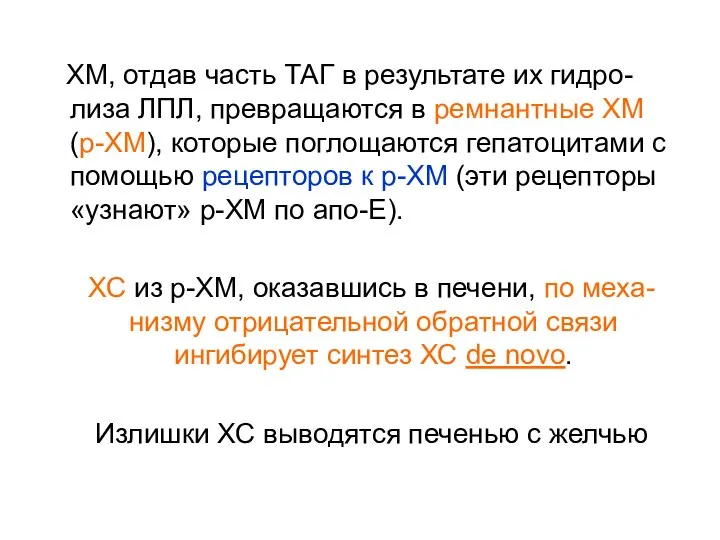 ХМ, отдав часть ТАГ в результате их гидролиза ЛПЛ, превращаются в ремнантные ХМ (р-ХМ), которые поглощаются гепатоцитами с помощью рецепторов к р-ХМ (эти рецепторы «узнают» р-ХМ по апо-Е).

ХС из р-ХМ, оказавшись в печени, по механизму отрицательной обратной связи ингибирует синтез ХС de novo.

Излишки ХС выводятся печенью с желчью